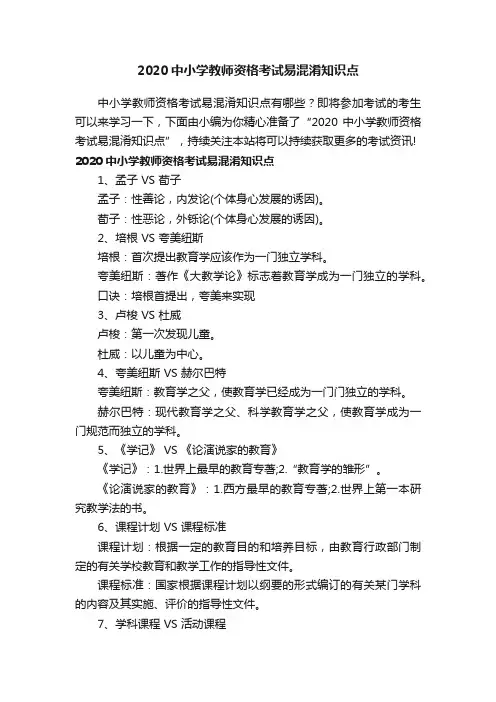 2020中小学教师资格考试易混淆知识点

中小学教师资格考试易混淆知识点有哪些？即将参加考试的考生可以来学习一下，下面由小编为你精心准备了“2020中小学教师资格考试易混淆知识点”，持续关注本站将可以持续获取更多的考试资讯!

2020中小学教师资格考试易混淆知识点

1、孟子 VS 荀子

孟子：性善论，内发论(个体身心发展的诱因)。

荀子：性恶论，外铄论(个体身心发展的诱因)。

2、培根 VS 夸美纽斯

培根：首次提出教育学应该作为一门独立学科。

夸美纽斯：著作《大教学论》标志着教育学成为一门独立的学科。

口诀：培根首提出，夸美来实现

3、卢梭 VS 杜威

卢梭：第一次发现儿童。

杜威：以儿童为中心。

4、夸美纽斯 VS 赫尔巴特

夸美纽斯：教育学之父，使教育学已经成为一门门独立的学科。

赫尔巴特：现代教育学之父、科学教育学之父，使教育学成为一门规范而独立的学科。

5、《学记》 VS 《论演说家的教育》

《学记》：1.世界上最早的教育专著;2.“教育学的雏形”。

《论演说家的教育》：1.西方最早的教育专著;2.世界上第一本研究教学法的书。

6、课程计划 VS 课程标准

课程计划：根据一定的教育目的和培养目标，由教育行政部门制定的有关学校教育和教学工作的指导性文件。

课程标准：国家根据课程计划以纲要的形式编订的有关某门学科的内容及其实施、评价的指导性文件。

7、学科课程 VS 活动课程